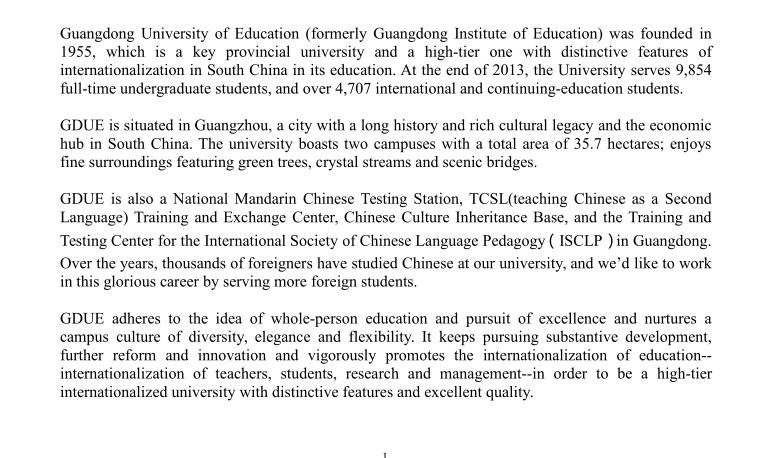 Guangdong University of Education (formerly Guangdong Institute of Education) was founded in 1955, which is a key provincial university and a high-tier one with distinctive features of internationalization in South China in its education. At the end of 2013, the University serves 9,854 full-time undergraduate students, and over 4,707 international and continuing-education students.

GDUE is situated in Guangzhou, a city with a long history and rich cultural legacy and the economic hub in South China. The university boasts two campuses with a total area of 35.7 hectares; enjoys fine surroundings featuring green trees, crystal streams and scenic bridges.

GDUE is also a National Mandarin Chinese Testing Station, TCSL(teaching Chinese as a Second Language) Training and Exchange Center, Chinese Culture Inheritance Base, and the Training and Testing Center for the International Society of Chinese Language Pedagogy ( ISCLP ) in Guangdong. Over the years, thousands of foreigners have studied Chinese at our university, and we'd like to work in this glorious career by serving more foreign students.

GDUE adheres to the idea of whole-person education and pursuit of excellence and nurtures a campus culture of diversity, elegance and flexibility. It keeps pursuing substantive development, further reform and innovation and vigorously promotes the internationalization of education--internationalization of teachers, students, research and management--in order to be a high-tier internationalized university with distinctive features and excellent quality.

1